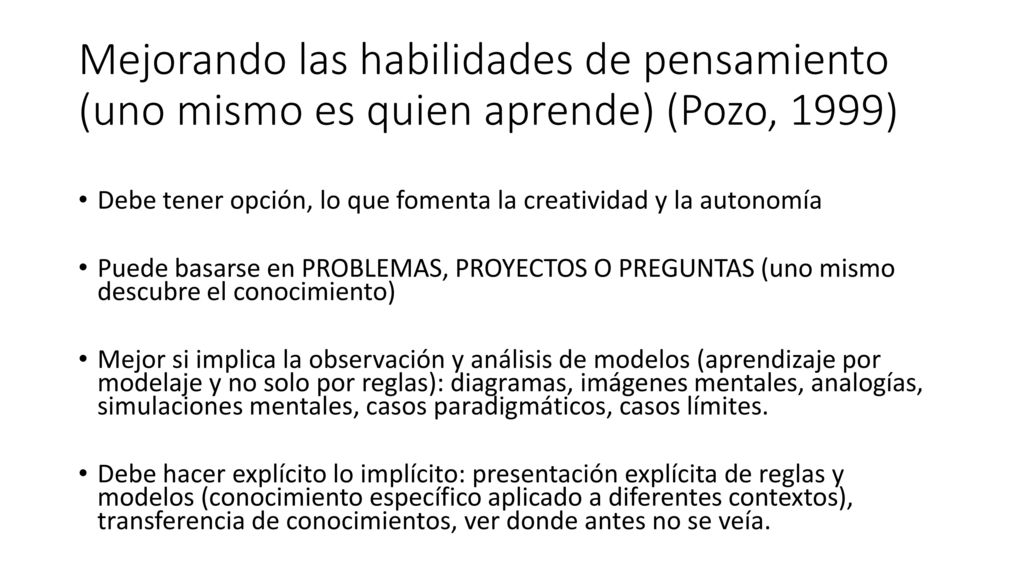 Mejorando las habilidades de pensamiento (uno mismo es quien aprende) (Pozo, 1999)

• Debe tener opción, lo que fomenta la creatividad y la autonomía

• Puede basarse en PROBLEMAS, PROYECTOS O PREGUNTAS (uno mismo descubre el conocimiento)

• Mejor si implica la observación y análisis de modelos (aprendizaje por modelaje y no solo por reglas): diagramas, imágenes mentales, analogías, simulaciones mentales, casos paradigmáticos, casos límites.

• Debe hacer explícito lo implícito: presentación explícita de reglas y modelos (conocimiento específico aplicado a diferentes contextos), transferencia de conocimientos, ver donde antes no se veía.